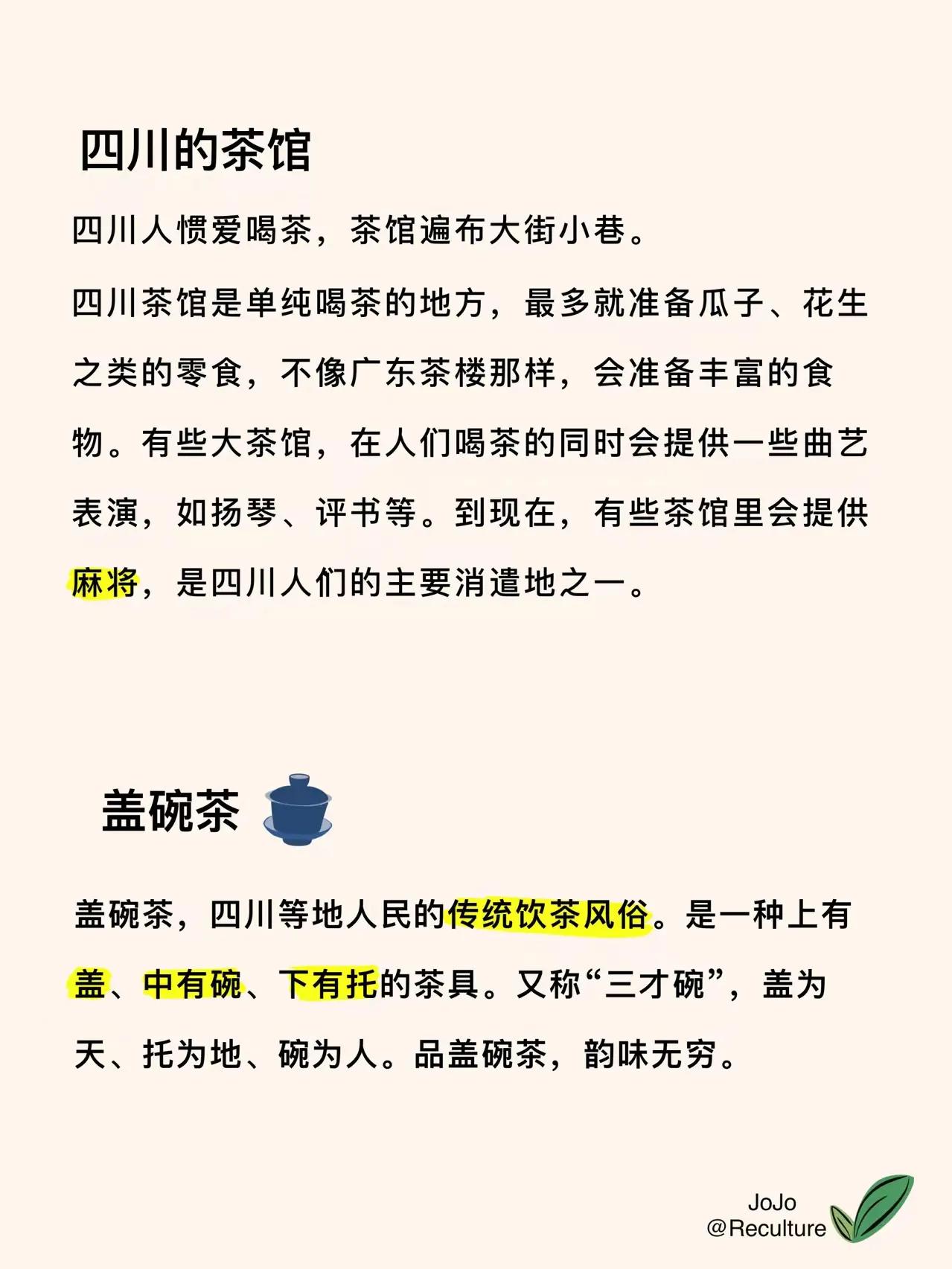 四川的茶馆

四川人惯爱喝茶，茶馆遍布大街小巷。

四川茶馆是单纯喝茶的地方，最多就准备瓜子、花生之类的零食，不像广东茶楼那样，会准备丰富的食物。有些大茶馆，在人们喝茶的同时会提供一些曲艺表演，如扬琴、评书等。到现在，有些茶馆里会提供麻将，是四川人们的主要消遣地之一。

盖碗茶

盖碗茶，四川等地人民的传统饮茶风俗。是一种上有盖、中有碗、下有托的茶具。又称“三才碗”，盖为天、托为地、碗为人。品盖碗茶，韵味无穷。

JoJo
@Reculture